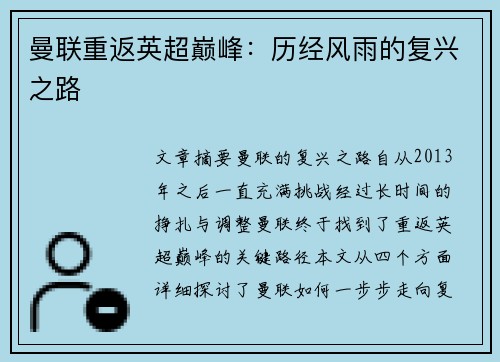 曼联重返英超巅峰：历经风雨的复兴之路

文章摘要曼联的复兴之路自从2013年之后一直充满挑战经过长时间的挣扎与调整曼联终于找到了重返英超巅峰的关键路径本文从四个方面详细探讨了曼联如何一步步走向复